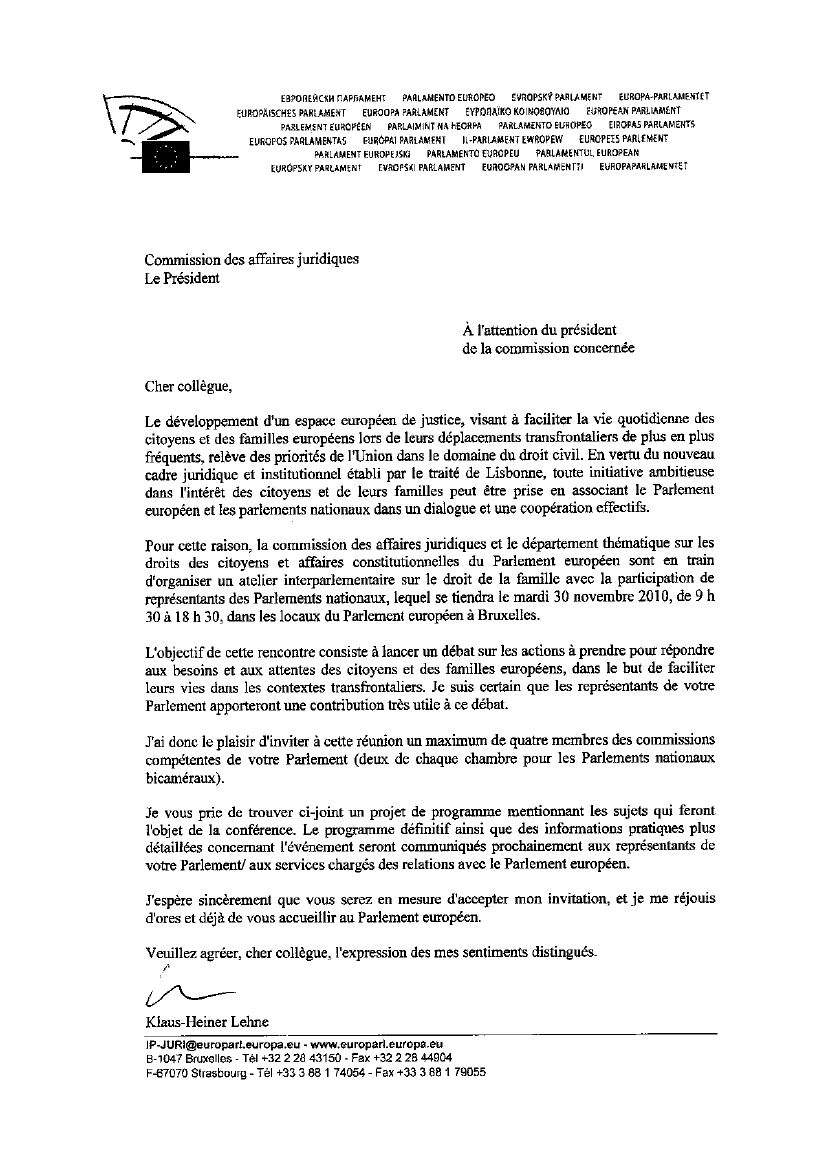 ЕВРОПЕЙСКИ ПАРЛАМЕНТ PARLAMENTO EUROPEO EVROPSKÝ PARLAMENT EUROPA-PARLAMENTET
EUROPÄISCHES PARLAMENT EUROOPA PARLAMENT ΕΥΡΩΠΑΪΚΟ ΚΟΙΝΟΒΟΥΛΙΟ EUROPEAN PARLIAMENT
PARLEMENT EUROPÉEN PARLAIMINT NA hEORPA PARLAMENTO EUROPEO EIROPAS PARLAMENTS
EUROPOS PARLAMENTAS EURÓPAI PARLAMENT IL-PARLAMENT EWROPEW EUROPEES PARLEMENT
PARLAMENT EUROPEJSKI PARLAMENTO EUROPEU PARLAMENTUL EUROPEAN
EURÓPSKY PARLAMENT EVROPSKI PARLAMENT EUROOPAN PARLAMENTTI EUROPAPARLAMENTET

Commission des affaires juridiques
Le Président

À l'attention du président
de la commission concernée

Cher collègue,

Le développement d'un espace européen de justice, visant à faciliter la vie quotidienne des citoyens et des familles européens lors de leurs déplacements transfrontaliers de plus en plus fréquents, relève des priorités de l'Union dans le domaine du droit civil. En vertu du nouveau cadre juridique et institutionnel établi par le traité de Lisbonne, toute initiative ambitieuse dans l'intérêt des citoyens et de leurs familles peut être prise en associant le Parlement européen et les parlements nationaux dans un dialogue et une coopération effectifs.

Pour cette raison, la commission des affaires juridiques et le département thématique sur les droits des citoyens et affaires constitutionnelles du Parlement européen sont en train d'organiser un atelier interparlementaire sur le droit de la famille avec la participation de représentants des Parlements nationaux, lequel se tiendra le mardi 30 novembre 2010, de 9 h 30 à 18 h 30, dans les locaux du Parlement européen à Bruxelles.

L'objectif de cette rencontre consiste à lancer un débat sur les actions à prendre pour répondre aux besoins et aux attentes des citoyens et des familles européens, dans le but de faciliter leurs vies dans les contextes transfrontaliers. Je suis certain que les représentants de votre Parlement apporteront une contribution très utile à ce débat.

J'ai donc le plaisir d'inviter à cette réunion un maximum de quatre membres des commissions compétentes de votre Parlement (deux de chaque chambre pour les Parlements nationaux bicaméraux).

Je vous prie de trouver ci-joint un projet de programme mentionnant les sujets qui feront l'objet de la conférence. Le programme définitif ainsi que des informations pratiques plus détaillées concernant l'événement seront communiqués prochainement aux représentants de votre Parlement/ aux services chargés des relations avec le Parlement européen.

J'espère sincèrement que vous serez en mesure d'accepter mon invitation, et je me réjouis d'ores et déjà de vous accueillir au Parlement européen.

Veuillez agréer, cher collègue, l'expression des mes sentiments distingués.

Klaus-Heiner Lehne

IP-JURI@europarl.europa.eu - www.europarl.europa.eu
B-1047 Bruxelles - Tél +32 2 28 43150 - Fax +32 2 28 44904
F-67070 Strasbourg - Tél +33 3 88 1 74054 - Fax +33 3 88 1 79055